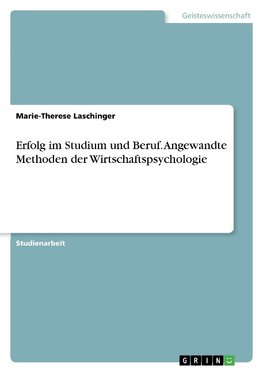 Geisteswissenschaft

Marie-Therese Laschinger

Erfolg im Studium und Beruf. Angewandte Methoden der Wirtschaftspsychologie

Studienarbeit

GRIN